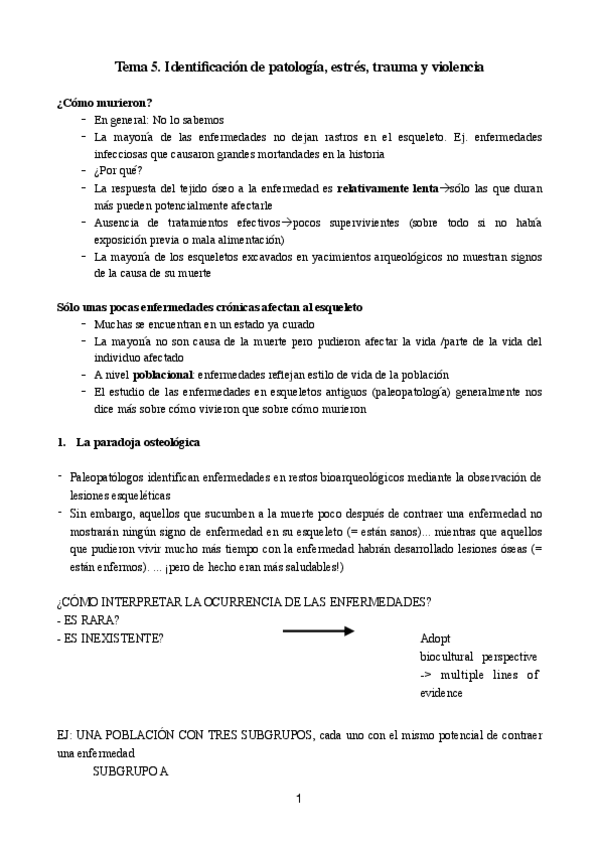 Tema 5. Identificación de patología, estrés, trauma y violencia

¿Cómo murieron?

- En general: No lo sabemos
- La mayoría de las enfermedades no dejan rastros en el esqueleto. Ej. enfermedades infecciosas que causaron grandes mortandades en la historia
- ¿Por qué?
- La respuesta del tejido óseo a la enfermedad es relativamente lenta→sólo las que duran más pueden potencialmente afectarle
- Ausencia de tratamientos efectivos→pocos supervivientes (sobre todo si no había exposición previa o mala alimentación)
- La mayoría de los esqueletos excavados en yacimientos arqueológicos no muestran signos de la causa de su muerte

Sólo unas pocas enfermedades crónicas afectan al esqueleto

- Muchas se encuentran en un estado ya curado
- La mayoría no son causa de la muerte pero pudieron afectar la vida /parte de la vida del individuo afectado
- A nivel poblacional: enfermedades reflejan estilo de vida de la población
- El estudio de las enfermedades en esqueletos antiguos (paleopatología) generalmente nos dice más sobre cómo vivieron que sobre cómo murieron

1. La paradoja osteológica

- Paleopatólogos identifican enfermedades en restos bioarqueológicos mediante la observación de lesiones esqueléticas
- Sin embargo, aquellos que sucumben a la muerte poco después de contraer una enfermedad no mostrarán ningún signo de enfermedad en su esqueleto (= están sanos)... mientras que aquellos que pudieron vivir mucho más tiempo con la enfermedad habrán desarrollado lesiones óseas (= están enfermos). ... ¡pero de hecho eran más saludables!)

¿CÓMO INTERPRETAR LA OCURRENCIA DE LAS ENFERMEDADES?
- ES RARA?
- ES INEXISTENTE?

Adopt biocultural perspective -> multiple lines of evidence

EJ: UNA POBLACIÓN CON TRES SUBGRUPOS, cada uno con el mismo potencial de contraer una enfermedad

SUBGRUPO A

1